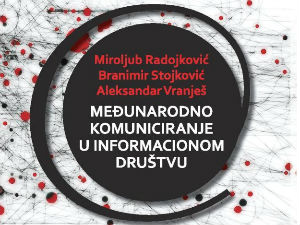 Miroljub Radojković
Branimir Stojković
Aleksandar Vranješ

MEĐUNARODNO KOMUNICIRANJE U INFORMACIONOM DRUŠTVU